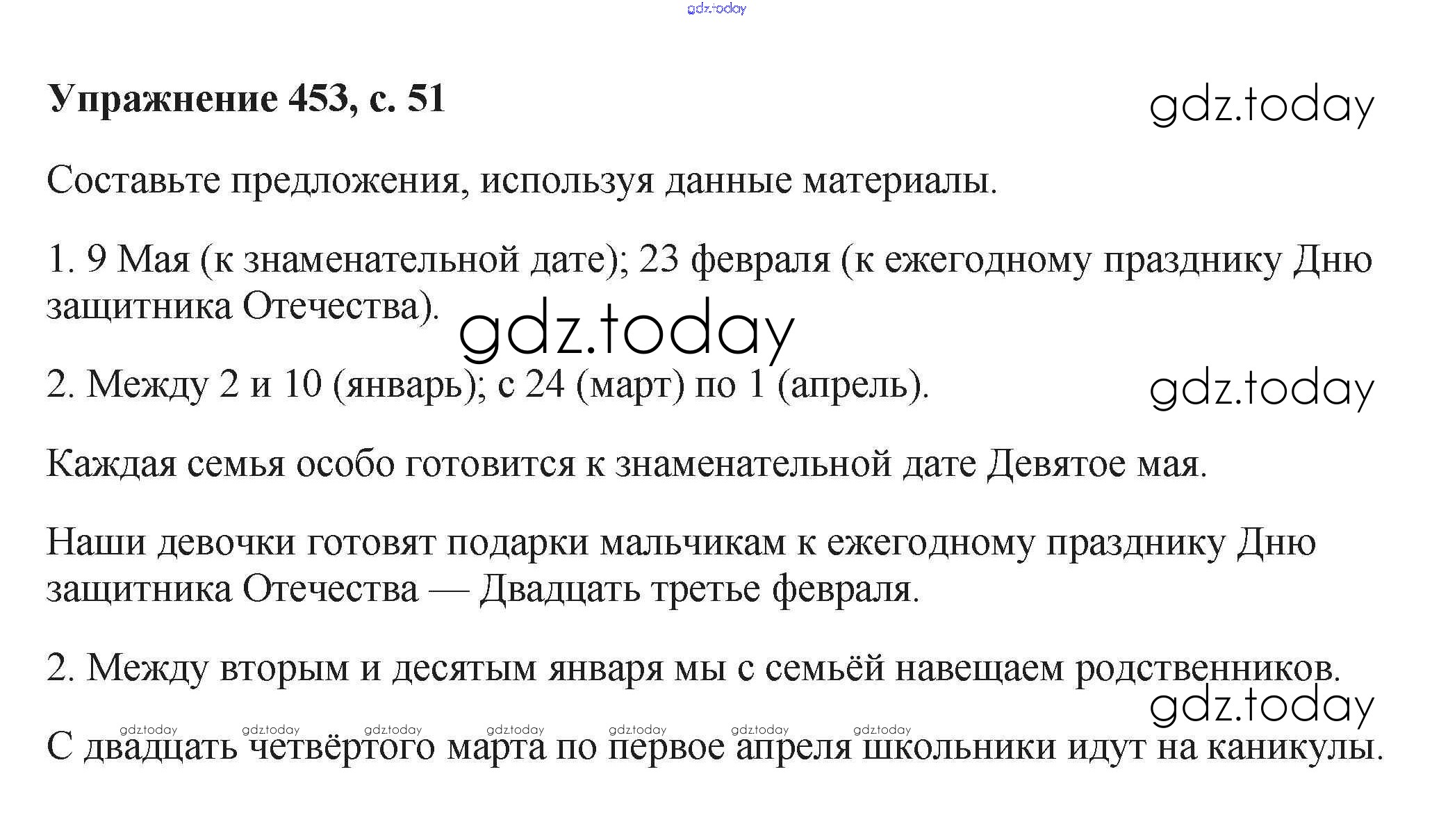 gdz.today

Упражнение 453, с. 51

gdz.today

Составьте предложения, используя данные материалы.

1. 9 Мая (к знаменательной дате); 23 февраля (к ежегодному празднику Дню защитника Отечества).

gdz.today

2. Между 2 и 10 (январь); с 24 (март) по 1 (апрель).

gdz.today

Каждая семья особо готовится к знаменательной дате Девятое мая.

Наши девочки готовят подарки мальчикам к ежегодному празднику Дню защитника Отечества — Двадцать третье февраля.

2. Между вторым и десятым января мы с семьёй навещаем родственников.

gdz.today

gdz.today gdz.today gdz.today gdz.today gdz.today gdz.today gdz.today

С двадцать четвёртого марта по первое апреля школьники идут на каникулы.